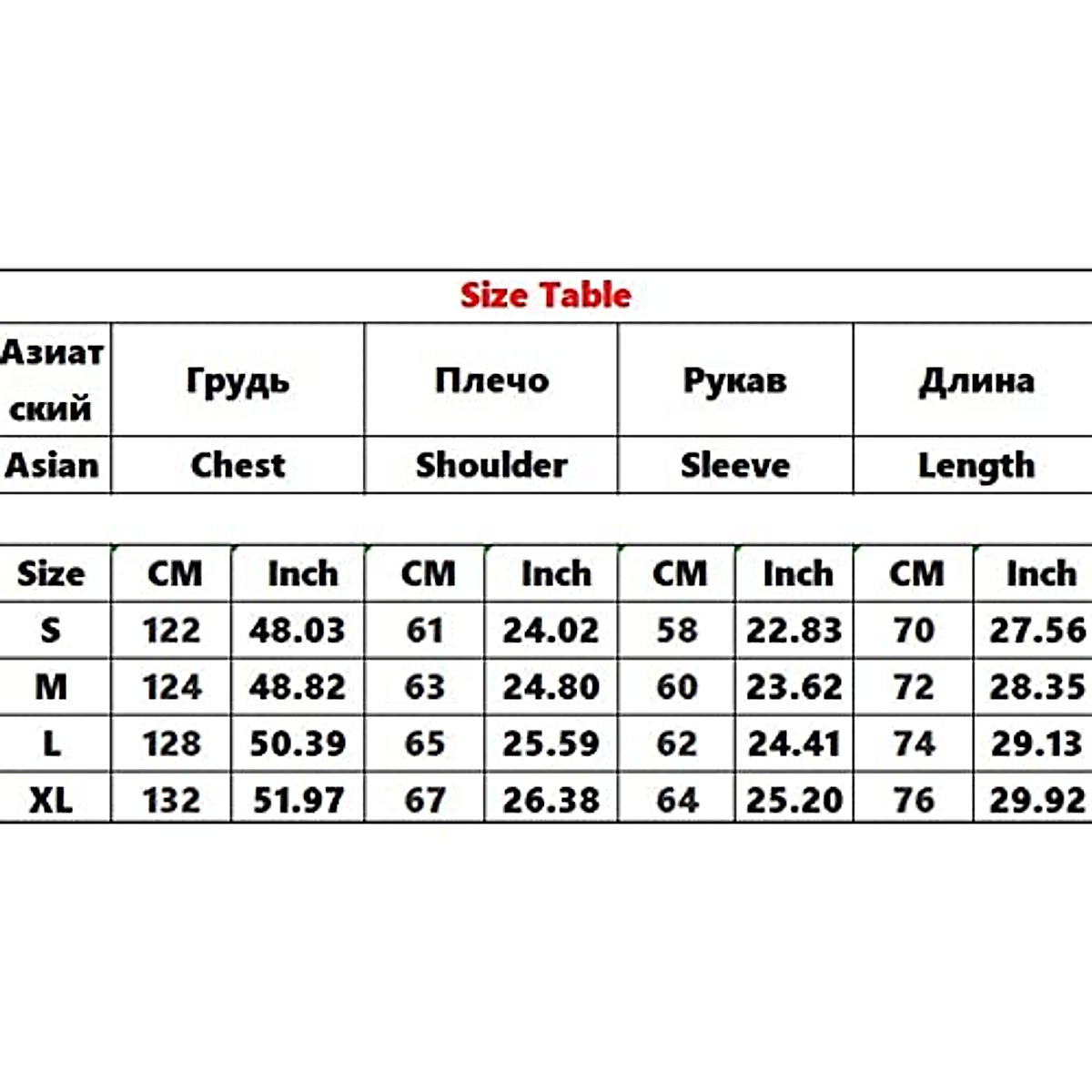 Size Table

| Азиатский | Грудь | Плечо | Рукав | Длина |
|---|---|---|---|---|
| Asian | Chest | Shoulder | Sleeve | Length |

| Size | CM | Inch | CM | Inch | CM | Inch | CM | Inch |
|---|---|---|---|---|---|---|---|---|
| S | 122 | 48.03 | 61 | 24.02 | 58 | 22.83 | 70 | 27.56 |
| M | 124 | 48.82 | 63 | 24.80 | 60 | 23.62 | 72 | 28.35 |
| L | 128 | 50.39 | 65 | 25.59 | 62 | 24.41 | 74 | 29.13 |
| XL | 132 | 51.97 | 67 | 26.38 | 64 | 25.20 | 76 | 29.92 |